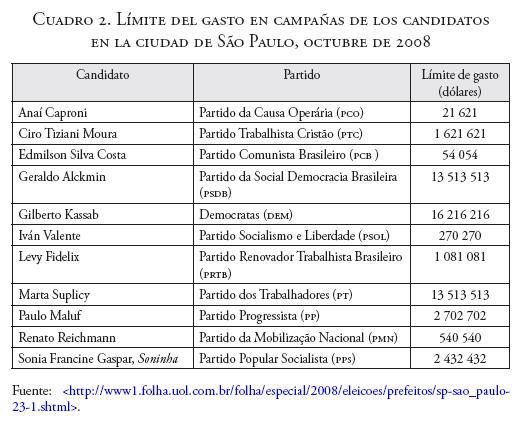 Cuadro 2. Límite del gasto en campañas de los candidatos en la ciudad de São Paulo, octubre de 2008

| Candidato | Partido | Límite de gasto (dólares) |
|---|---|---|
| Anaí Caproni | Partido da Causa Operária (pco) | 21 621 |
| Ciro Tiziani Moura | Partido Trabalhista Cristão (ptc) | 1 621 621 |
| Edmilson Silva Costa | Partido Comunista Brasileiro (pcb ) | 54 054 |
| Geraldo Alckmin | Partido da Social Democracia Brasileira (psdb) | 13 513 513 |
| Gilberto Kassab | Democratas (dem) | 16 216 216 |
| Iván Valente | Partido Socialismo e Liberdade (psol) | 270 270 |
| Levy Fidelix | Partido Renovador Trabalhista Brasileiro (prtb) | 1 081 081 |
| Marta Suplicy | Partido dos Trabalhadores (pt) | 13 513 513 |
| Paulo Maluf | Partido Progressista (pp) | 2 702 702 |
| Renato Reichmann | Partido da Mobilização Nacional (pmn) | 540 540 |
| Sonia Francine Gaspar, Soninha | Partido Popular Socialista (pps) | 2 432 432 |

Fuente: <http://www1.folha.uol.com.br/folha/especial/2008/eleicoes/prefeitos/sp-sao_paulo-23-1.shtml>.